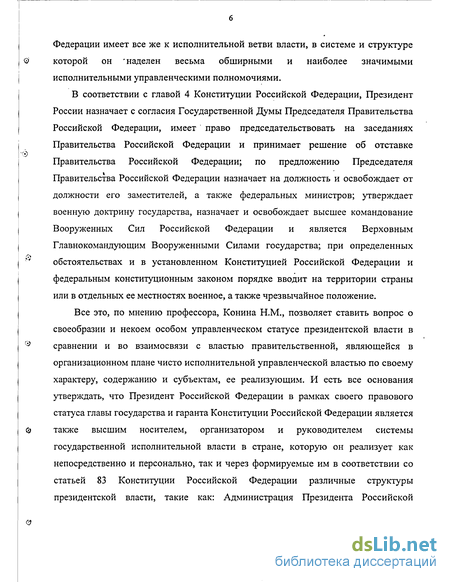 6

Федерации имеет все же к исполнительной ветви власти, в системе и структуре которой он наделен весьма обширными и наиболее значимыми исполнительными управленческими полномочиями.

В соответствии с главой 4 Конституции Российской Федерации, Президент России назначает с согласия Государственной Думы Председателя Правительства Российской Федерации, имеет право председательствовать на заседаниях Правительства Российской Федерации и принимает решение об отставке Правительства Российской Федерации; по предложению Председателя Правительства Российской Федерации назначает на должность и освобождает от должности его заместителей, а также федеральных министров; утверждает военную доктрину государства, назначает и освобождает высшее командование Вооруженных Сил Российской Федерации и является Верховным Главнокомандующим Вооруженными Силами государства; при определенных обстоятельствах и в установленном Конституцией Российской Федерации и федеральным конституционным законом порядке вводит на территории страны или в отдельных ее местностях военное, а также чрезвычайное положение.

Все это, по мнению профессора, Конина Н.М., позволяет ставить вопрос о своеобразии и некоем особом управленческом статусе президентской власти в сравнении и во взаимосвязи с властью правительственной, являющейся в организационном плане чисто исполнительной управленческой властью по своему характеру, содержанию и субъектам, ее реализующим. И есть все основания утверждать, что Президент Российской Федерации в рамках своего правового статуса главы государства и гаранта Конституции Российской Федерации является также высшим носителем, организатором и руководителем системы государственной исполнительной власти в стране, которую он реализует как непосредственно и персонально, так и через формируемые им в соответствии со статьей 83 Конституции Российской Федерации различные структуры президентской власти, такие как: Администрация Президента Российской

dsLib.net
библиотека диссертаций